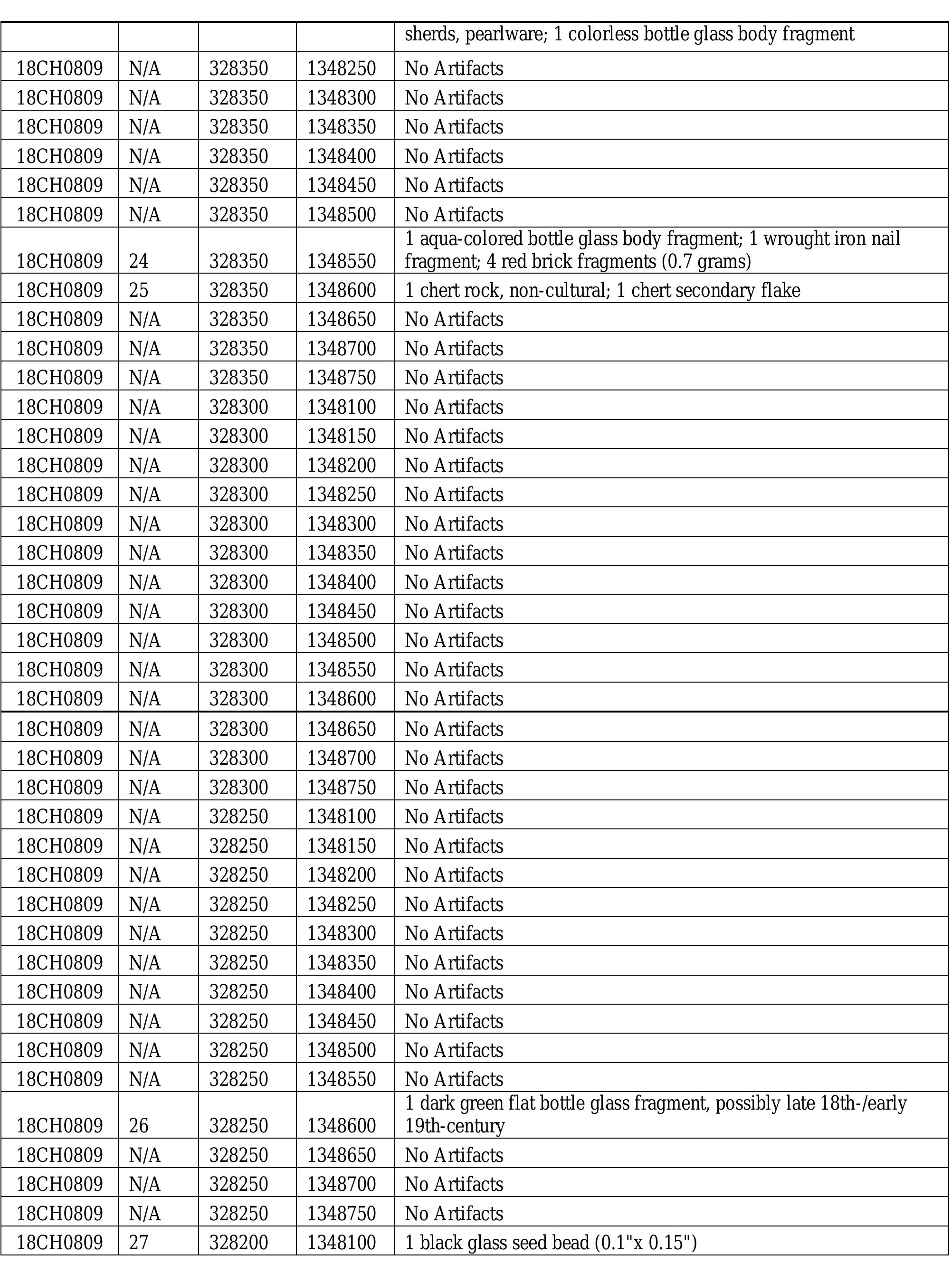 | | | | | sherds, pearlware; 1 colorless bottle glass body fragment |
|---|---|---|---|---|
| 18CH0809 | N/A | 328350 | 1348250 | No Artifacts |
| 18CH0809 | N/A | 328350 | 1348300 | No Artifacts |
| 18CH0809 | N/A | 328350 | 1348350 | No Artifacts |
| 18CH0809 | N/A | 328350 | 1348400 | No Artifacts |
| 18CH0809 | N/A | 328350 | 1348450 | No Artifacts |
| 18CH0809 | N/A | 328350 | 1348500 | No Artifacts |
| 18CH0809 | 24 | 328350 | 1348550 | 1 aqua-colored bottle glass body fragment; 1 wrought iron nail fragment; 4 red brick fragments (0.7 grams) |
| 18CH0809 | 25 | 328350 | 1348600 | 1 chert rock, non-cultural; 1 chert secondary flake |
| 18CH0809 | N/A | 328350 | 1348650 | No Artifacts |
| 18CH0809 | N/A | 328350 | 1348700 | No Artifacts |
| 18CH0809 | N/A | 328350 | 1348750 | No Artifacts |
| 18CH0809 | N/A | 328300 | 1348100 | No Artifacts |
| 18CH0809 | N/A | 328300 | 1348150 | No Artifacts |
| 18CH0809 | N/A | 328300 | 1348200 | No Artifacts |
| 18CH0809 | N/A | 328300 | 1348250 | No Artifacts |
| 18CH0809 | N/A | 328300 | 1348300 | No Artifacts |
| 18CH0809 | N/A | 328300 | 1348350 | No Artifacts |
| 18CH0809 | N/A | 328300 | 1348400 | No Artifacts |
| 18CH0809 | N/A | 328300 | 1348450 | No Artifacts |
| 18CH0809 | N/A | 328300 | 1348500 | No Artifacts |
| 18CH0809 | N/A | 328300 | 1348550 | No Artifacts |
| 18CH0809 | N/A | 328300 | 1348600 | No Artifacts |
| 18CH0809 | N/A | 328300 | 1348650 | No Artifacts |
| 18CH0809 | N/A | 328300 | 1348700 | No Artifacts |
| 18CH0809 | N/A | 328300 | 1348750 | No Artifacts |
| 18CH0809 | N/A | 328250 | 1348100 | No Artifacts |
| 18CH0809 | N/A | 328250 | 1348150 | No Artifacts |
| 18CH0809 | N/A | 328250 | 1348200 | No Artifacts |
| 18CH0809 | N/A | 328250 | 1348250 | No Artifacts |
| 18CH0809 | N/A | 328250 | 1348300 | No Artifacts |
| 18CH0809 | N/A | 328250 | 1348350 | No Artifacts |
| 18CH0809 | N/A | 328250 | 1348400 | No Artifacts |
| 18CH0809 | N/A | 328250 | 1348450 | No Artifacts |
| 18CH0809 | N/A | 328250 | 1348500 | No Artifacts |
| 18CH0809 | N/A | 328250 | 1348550 | No Artifacts |
| 18CH0809 | 26 | 328250 | 1348600 | 1 dark green flat bottle glass fragment, possibly late 18th-/early 19th-century |
| 18CH0809 | N/A | 328250 | 1348650 | No Artifacts |
| 18CH0809 | N/A | 328250 | 1348700 | No Artifacts |
| 18CH0809 | N/A | 328250 | 1348750 | No Artifacts |
| 18CH0809 | 27 | 328200 | 1348100 | 1 black glass seed bead (0.1"x 0.15") |